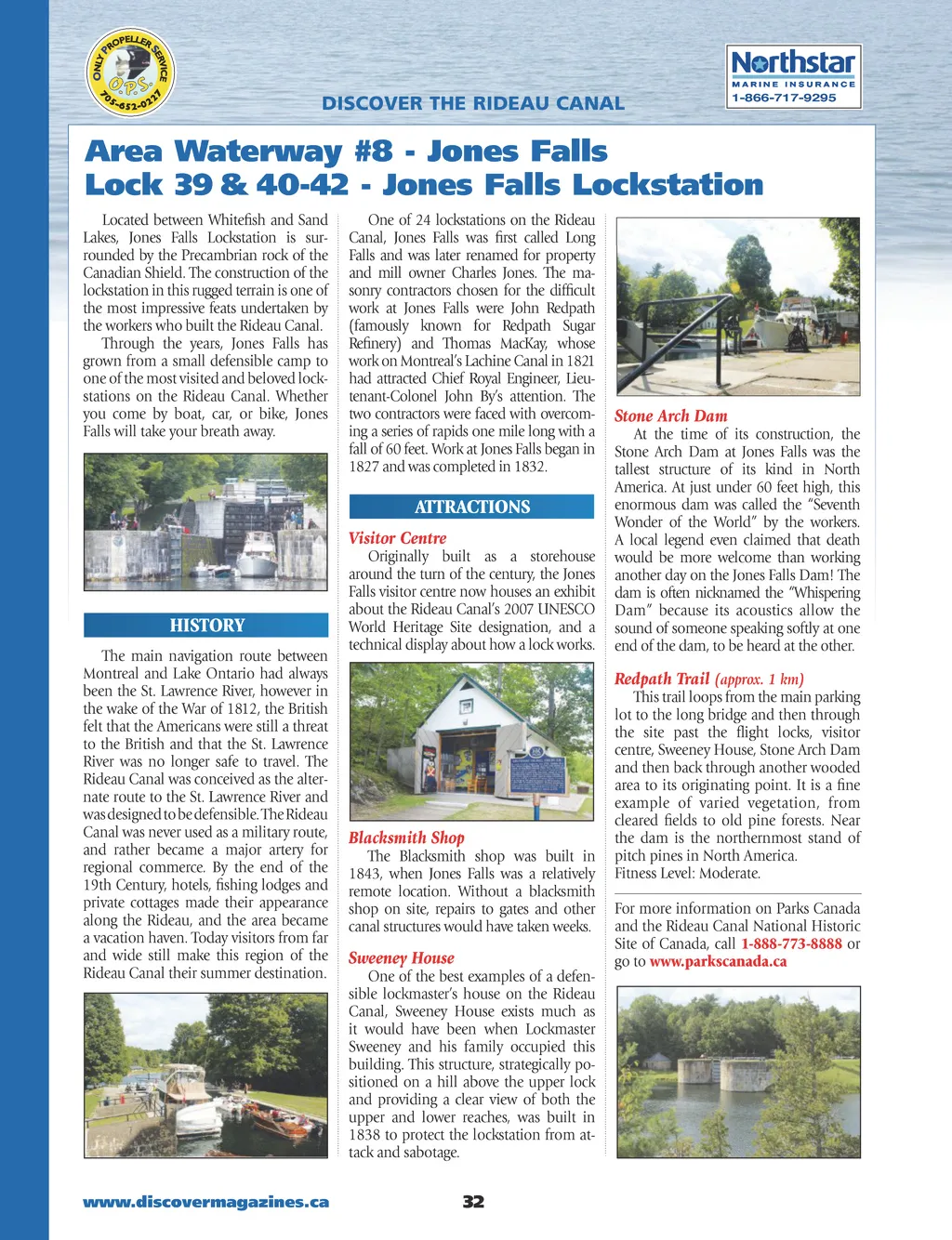 ONLY PROPELLER SERVICE
O.P.S.
705-652-0227

DISCOVER THE RIDEAU CANAL

Northstar
MARINE INSURANCE
1-866-717-9295

Area Waterway #8 - Jones Falls
Lock 39 & 40-42 - Jones Falls Lockstation

Located between Whitefish and Sand Lakes, Jones Falls Lockstation is surrounded by the Precambrian rock of the Canadian Shield. The construction of the lockstation in this rugged terrain is one of the most impressive feats undertaken by the workers who built the Rideau Canal.

Through the years, Jones Falls has grown from a small defensible camp to one of the most visited and beloved lockstations on the Rideau Canal. Whether you come by boat, car, or bike, Jones Falls will take your breath away.

HISTORY

The main navigation route between Montreal and Lake Ontario had always been the St. Lawrence River, however in the wake of the War of 1812, the British felt that the Americans were still a threat to the British and that the St. Lawrence River was no longer safe to travel. The Rideau Canal was conceived as the alternate route to the St. Lawrence River and was designed to be defensible. The Rideau Canal was never used as a military route, and rather became a major artery for regional commerce. By the end of the 19th Century, hotels, fishing lodges and private cottages made their appearance along the Rideau, and the area became a vacation haven. Today visitors from far and wide still make this region of the Rideau Canal their summer destination.

One of 24 lockstations on the Rideau Canal, Jones Falls was first called Long Falls and was later renamed for property and mill owner Charles Jones. The masonry contractors chosen for the difficult work at Jones Falls were John Redpath (famously known for Redpath Sugar Refinery) and Thomas MacKay, whose work on Montreal's Lachine Canal in 1821 had attracted Chief Royal Engineer, Lieutenant-Colonel John By's attention. The two contractors were faced with overcoming a series of rapids one mile long with a fall of 60 feet. Work at Jones Falls began in 1827 and was completed in 1832.

ATTRACTIONS

Visitor Centre
Originally built as a storehouse around the turn of the century, the Jones Falls visitor centre now houses an exhibit about the Rideau Canal's 2007 UNESCO World Heritage Site designation, and a technical display about how a lock works.

Blacksmith Shop
The Blacksmith shop was built in 1843, when Jones Falls was a relatively remote location. Without a blacksmith shop on site, repairs to gates and other canal structures would have taken weeks.

Sweeney House
One of the best examples of a defensible lockmaster's house on the Rideau Canal, Sweeney House exists much as it would have been when Lockmaster Sweeney and his family occupied this building. This structure, strategically positioned on a hill above the upper lock and providing a clear view of both the upper and lower reaches, was built in 1838 to protect the lockstation from attack and sabotage.

Stone Arch Dam
At the time of its construction, the Stone Arch Dam at Jones Falls was the tallest structure of its kind in North America. At just under 60 feet high, this enormous dam was called the "Seventh Wonder of the World" by the workers. A local legend even claimed that death would be more welcome than working another day on the Jones Falls Dam! The dam is often nicknamed the "Whispering Dam" because its acoustics allow the sound of someone speaking softly at one end of the dam, to be heard at the other.

Redpath Trail (approx. 1 km)
This trail loops from the main parking lot to the long bridge and then through the site past the flight locks, visitor centre, Sweeney House, Stone Arch Dam and then back through another wooded area to its originating point. It is a fine example of varied vegetation, from cleared fields to old pine forests. Near the dam is the northernmost stand of pitch pines in North America.
Fitness Level: Moderate.

For more information on Parks Canada and the Rideau Canal National Historic Site of Canada, call 1-888-773-8888 or go to www.parkscanada.ca

www.discovermagazines.ca

32